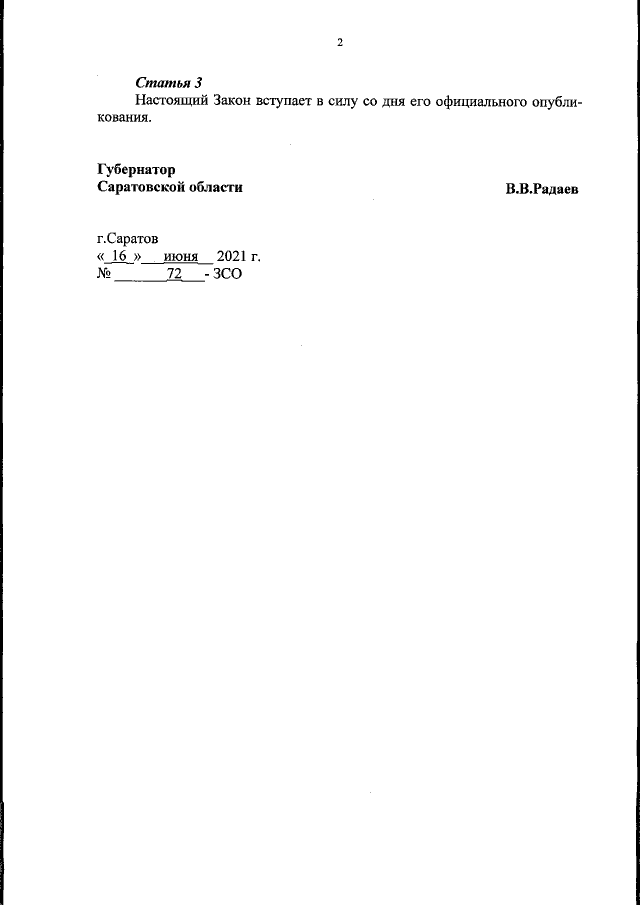 2

Статья 3

Настоящий Закон вступает в силу со дня его официального опубликования.

Губернатор
Саратовской области
В.В.Радаев

г.Саратов
« 16 » июня 2021 г.
№ 72 - ЗСО